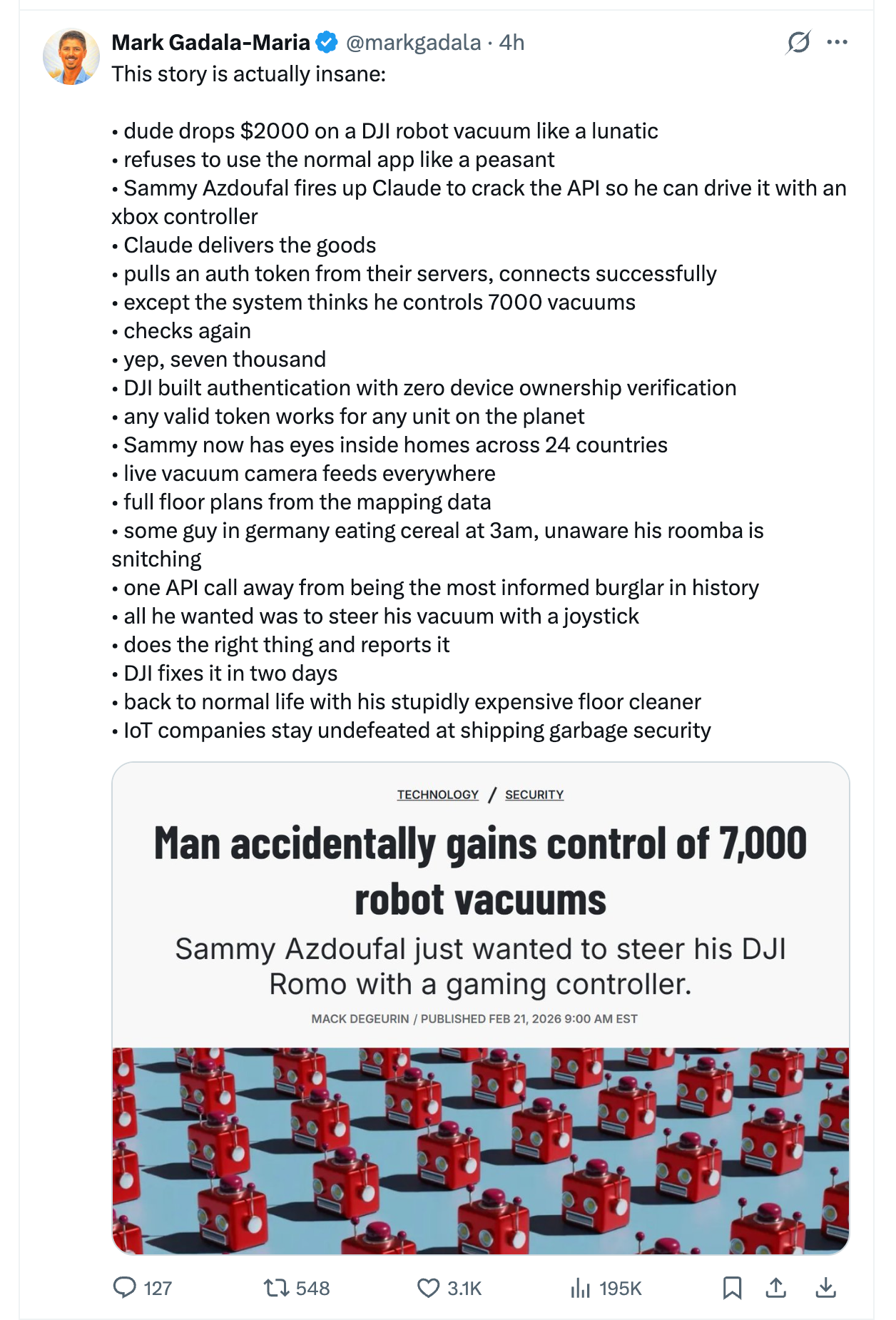 Mark Gadala-Maria @markgadala · 4h
This story is actually insane:

• dude drops $2000 on a DJI robot vacuum like a lunatic
• refuses to use the normal app like a peasant
• Sammy Azdoufal fires up Claude to crack the API so he can drive it with an xbox controller
• Claude delivers the goods
• pulls an auth token from their servers, connects successfully
• except the system thinks he controls 7000 vacuums
• checks again
• yep, seven thousand
• DJI built authentication with zero device ownership verification
• any valid token works for any unit on the planet
• Sammy now has eyes inside homes across 24 countries
• live vacuum camera feeds everywhere
• full floor plans from the mapping data
• some guy in germany eating cereal at 3am, unaware his roomba is snitching
• one API call away from being the most informed burglar in history
• all he wanted was to steer his vacuum with a joystick
• does the right thing and reports it
• DJI fixes it in two days
• back to normal life with his stupidly expensive floor cleaner
• IoT companies stay undefeated at shipping garbage security

TECHNOLOGY / SECURITY

Man accidentally gains control of 7,000 robot vacuums

Sammy Azdoufal just wanted to steer his DJI Romo with a gaming controller.

MACK DEGEURIN / PUBLISHED FEB 21, 2026 9:00 AM EST

127 548 3.1K 195K